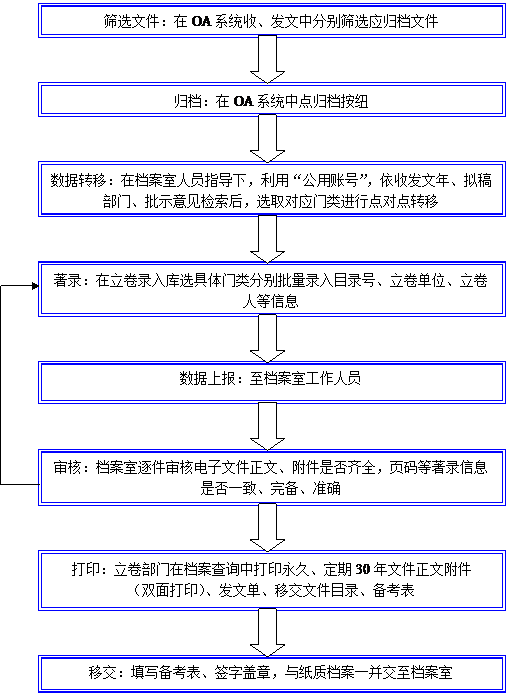 筛选文件：在 OA 系统收、发文中分别筛选应归档文件

归档：在 OA 系统中点归档按纽

数据转移：在档案室人员指导下，利用“公用账号”，依收发文年、拟稿部门、批示意见检索后，选取对应门类进行点对点转移

著录：在立卷录入库选具体门类分别批量录入目录号、立卷单位、立卷人等信息

数据上报：至档案室工作人员

审核：档案室逐件审核电子文件正文、附件是否齐全，页码等著录信息是否一致、完备、准确

打印：立卷部门在档案查询中打印永久、定期 30 年文件正文附件（双面打印）、发文单、移交文件目录、备考表

移交：填写备考表、签字盖章，与纸质档案一并交至档案室